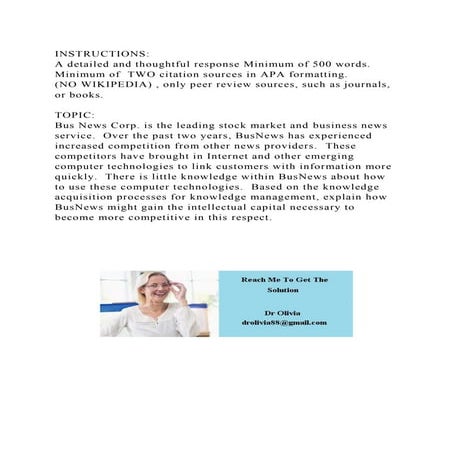 INSTRUCTIONS:
A detailed and thoughtful response Minimum of 500 words. Minimum of TWO citation sources in APA formatting. (NO WIKIPEDIA) , only peer review sources, such as journals, or books.

TOPIC:
Bus News Corp. is the leading stock market and business news service. Over the past two years, BusNews has experienced increased competition from other news providers. These competitors have brought in Internet and other emerging computer technologies to link customers with information more quickly. There is little knowledge within BusNews about how to use these computer technologies. Based on the knowledge acquisition processes for knowledge management, explain how BusNews might gain the intellectual capital necessary to become more competitive in this respect.

Reach Me To Get The Solution

Dr Olivia
drolivia88@gmail.com